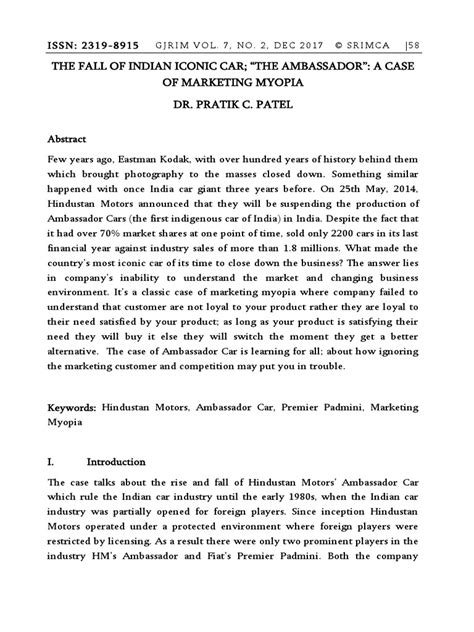 ISSN: 2319-8915 GJRIM VOL. 7, NO. 2, DEC 2017 © SRIMCA |58

THE FALL OF INDIAN ICONIC CAR; "THE AMBASSADOR": A CASE OF MARKETING MYOPIA

DR. PRATIK C. PATEL

Abstract

Few years ago, Eastman Kodak, with over hundred years of history behind them which brought photography to the masses closed down. Something similar happened with once India car giant three years before. On 25th May, 2014, Hindustan Motors announced that they will be suspending the production of Ambassador Cars (the first indigenous car of India) in India. Despite the fact that it had over 70% market shares at one point of time, sold only 2200 cars in its last financial year against industry sales of more than 1.8 millions. What made the country's most iconic car of its time to close down the business? The answer lies in company's inability to understand the market and changing business environment. It's a classic case of marketing myopia where company failed to understand that customer are not loyal to your product rather they are loyal to their need satisfied by your product; as long as your product is satisfying their need they will buy it else they will switch the moment they get a better alternative. The case of Ambassador Car is learning for all; about how ignoring the marketing customer and competition may put you in trouble.

Keywords: Hindustan Motors, Ambassador Car, Premier Padmini, Marketing Myopia

I. Introduction

The case talks about the rise and fall of Hindustan Motors' Ambassador Car which rule the Indian car industry until the early 1980s, when the Indian car industry was partially opened for foreign players. Since inception Hindustan Motors operated under a protected environment where foreign players were restricted by licensing. As a result there were only two prominent players in the industry HM's Ambassador and Fiat's Premier Padmini. Both the company